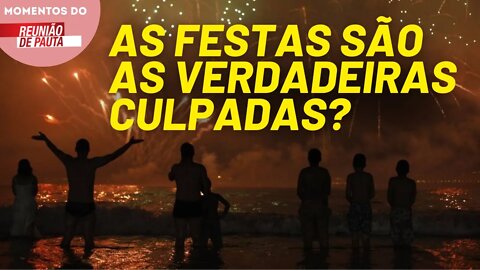 MOMENTOS DO
REUNIÃO DE PAUTA

AS FESTAS SÃO AS VERDADEIRAS CULPADAS?